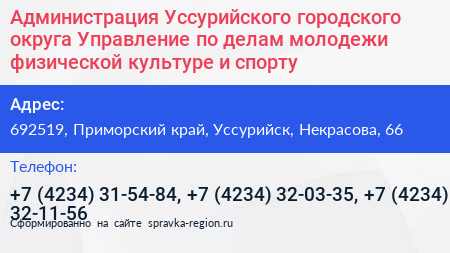 Администрация Уссурийского городского округа Управление по делам молодежи физической культуре и спорту

Адрес:

692519, Приморский край, Уссурийск, Некрасова, 66

Телефон:

+7 (4234) 31-54-84, +7 (4234) 32-03-35, +7 (4234) 32-11-56

Сформированно на сайте spravka-region.ru